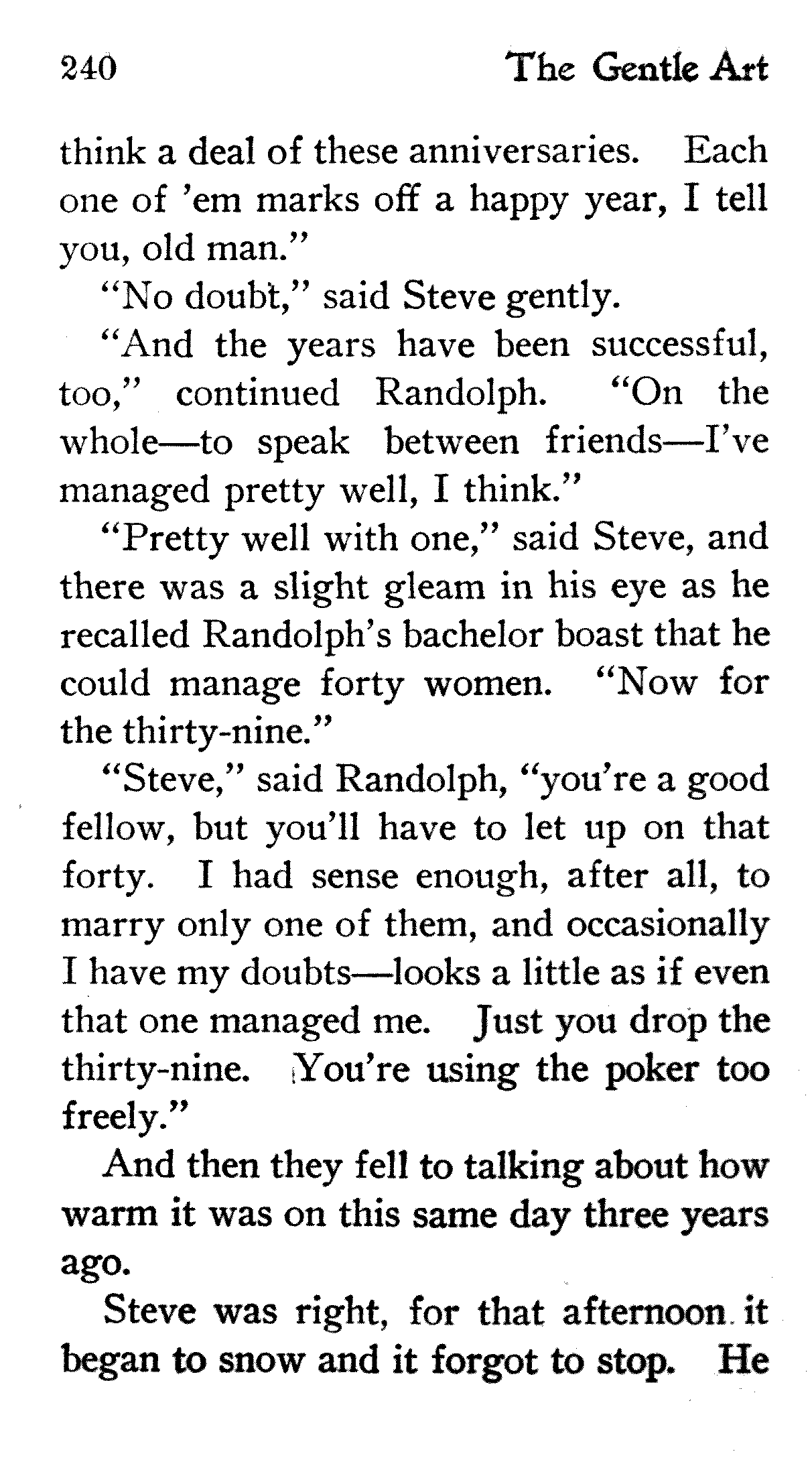 240 The Gentle Art

think a deal of these anniversaries. Each one of 'em marks off a happy year, I tell you, old man."

"No doubt," said Steve gently.

"And the years have been successful, too," continued Randolph. "On the whole—to speak between friends—I've managed pretty well, I think."

"Pretty well with one," said Steve, and there was a slight gleam in his eye as he recalled Randolph's bachelor boast that he could manage forty women. "Now for the thirty-nine."

"Steve," said Randolph, "you're a good fellow, but you'll have to let up on that forty. I had sense enough, after all, to marry only one of them, and occasionally I have my doubts—looks a little as if even that one managed me. Just you drop the thirty-nine. You're using the poker too freely."

And then they fell to talking about how warm it was on this same day three years ago.

Steve was right, for that afternoon it began to snow and it forgot to stop. He